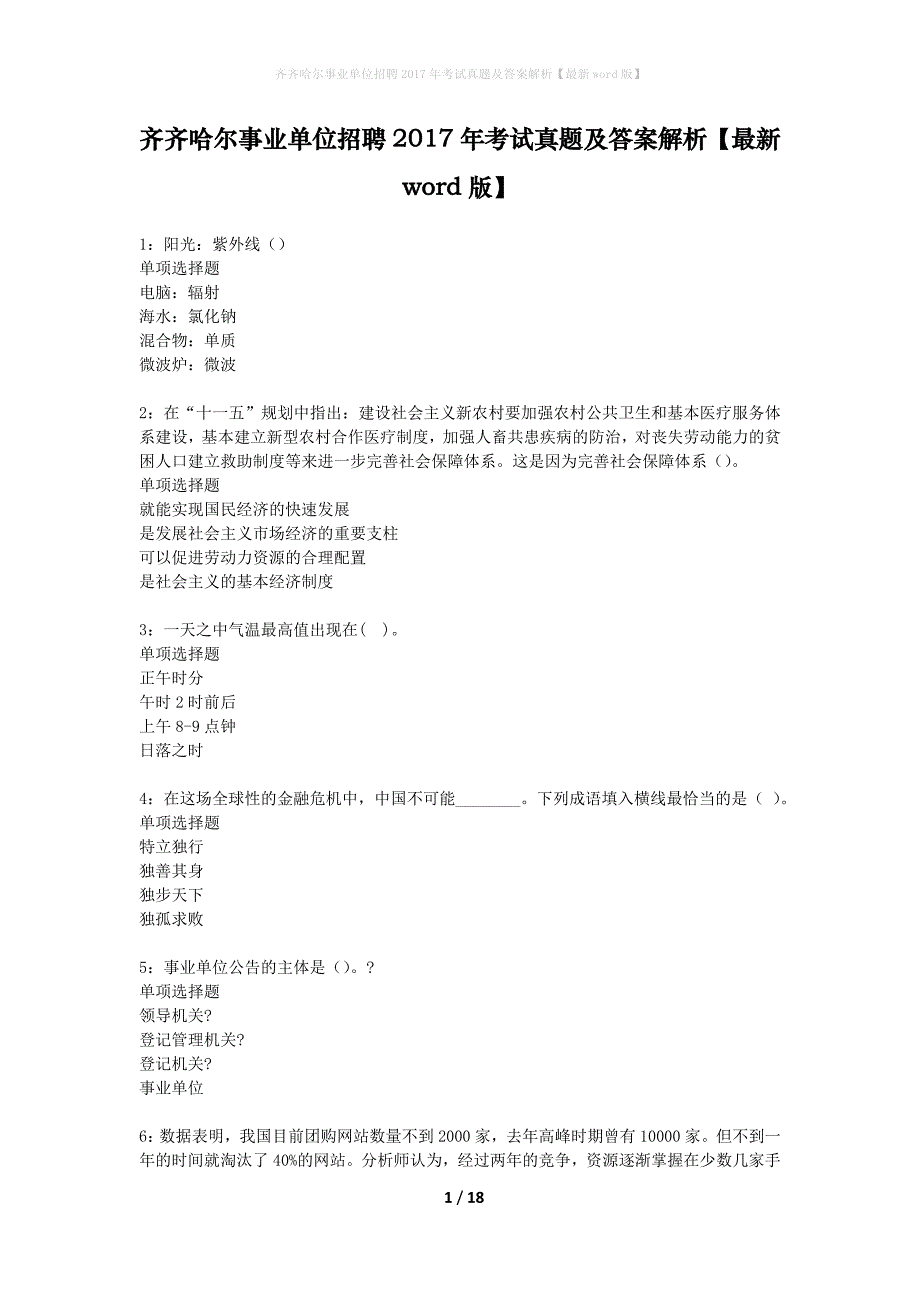 齐齐哈尔事业单位招聘2017年考试真题及答案解析【最新word版】

齐齐哈尔事业单位招聘2017年考试真题及答案解析【最新word版】

1：阳光：紫外线（）
单项选择题
电脑：辐射
海水：氯化钠
混合物：单质
微波炉：微波

2：在“十一五”规划中指出：建设社会主义新农村要加强农村公共卫生和基本医疗服务体系建设，基本建立新型农村合作医疗制度，加强人畜共患疾病的防治，对丧失劳动能力的贫困人口建立救助制度等来进一步完善社会保障体系。这是因为完善社会保障体系（）。
单项选择题
就能实现国民经济的快速发展
是发展社会主义市场经济的重要支柱
可以促进劳动力资源的合理配置
是社会主义的基本经济制度

3：一天之中气温最高值出现在( )。
单项选择题
正午时分
午时2时前后
上午8-9点钟
日落之时

4：在这场全球性的金融危机中，中国不可能________。下列成语填入横线最恰当的是（ ）。
单项选择题
特立独行
独善其身
独步天下
独孤求败

5：事业单位公告的主体是（）。?
单项选择题
领导机关?
登记管理机关?
登记机关?
事业单位

6：数据表明，我国目前团购网站数量不到2000家，去年高峰时期曾有10000家。但不到一年的时间就淘汰了40%的网站。分析师认为，经过两年的竞争，资源逐渐掌握在少数几家手

1 / 18